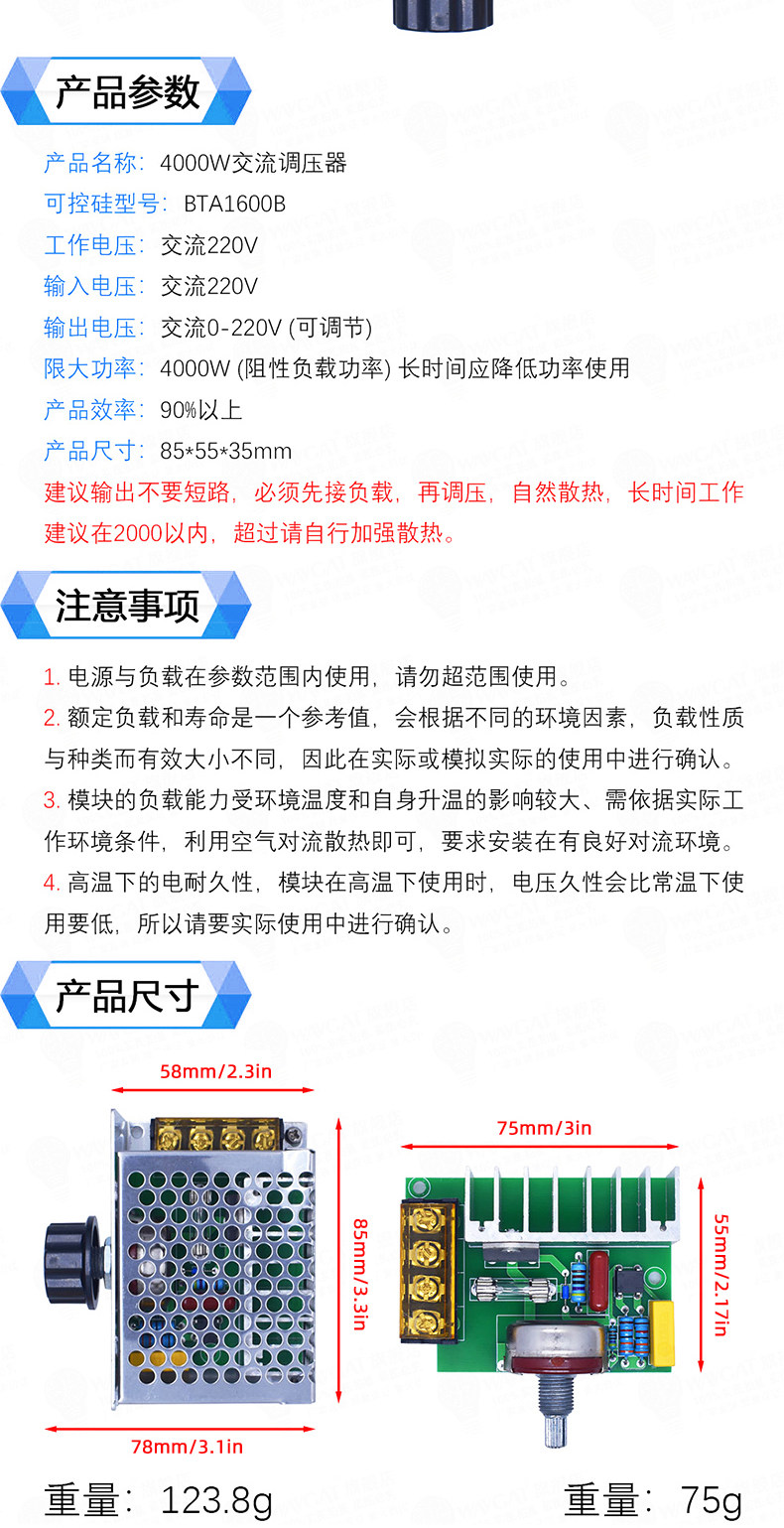 产品参数

产品名称：4000W交流调压器
可控硅型号：BTA1600B
工作电压：交流220V
输入电压：交流220V
输出电压：交流0-220V (可调节)
限大功率：4000W (阻性负载功率) 长时间应降低功率使用
产品效率：90%以上
产品尺寸：85*55*35mm
建议输出不要短路，必须先接负载，再调压，自然散热，长时间工作建议在2000以内，超过请自行加强散热。

注意事项

1. 电源与负载在参数范围内使用，请勿超范围使用。
2. 额定负载和寿命是一个参考值，会根据不同的环境因素，负载性质与种类而有效大小不同，因此在实际或模拟实际的使用中进行确认。
3. 模块的负载能力受环境温度和自身升温的影响较大、需依据实际工作环境条件，利用空气对流散热即可，要求安装在有良好对流环境。
4. 高温下的电耐久性，模块在高温下使用时，电压久性会比常温下使用要低，所以请要实际使用中进行确认。

产品尺寸

58mm/2.3in
85mm/3.3in
78mm/3.1in
75mm/3in
55mm/2.17in

重量：123.8g
重量：75g